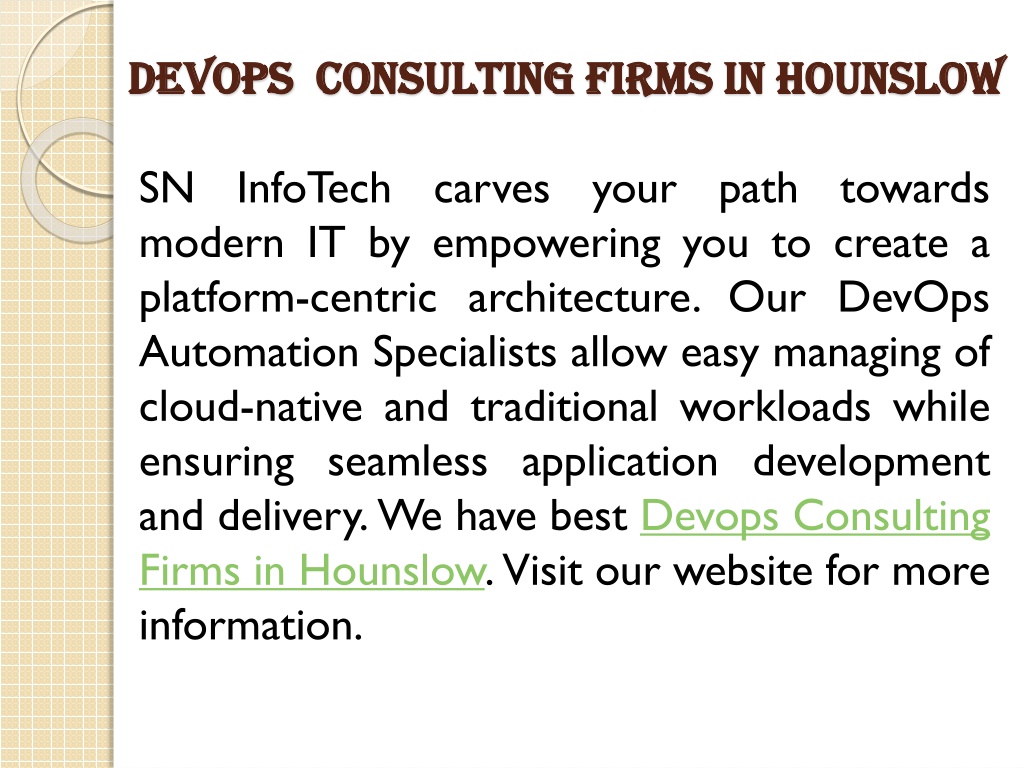 DEVOPS  CONSULTING FIRMS IN HOUNSLOW

SN InfoTech carves your path towards modern IT by empowering you to create a platform-centric architecture. Our DevOps Automation Specialists allow easy managing of cloud-native and traditional workloads while ensuring seamless application development and delivery. We have best Devops Consulting Firms in Hounslow. Visit our website for more information.